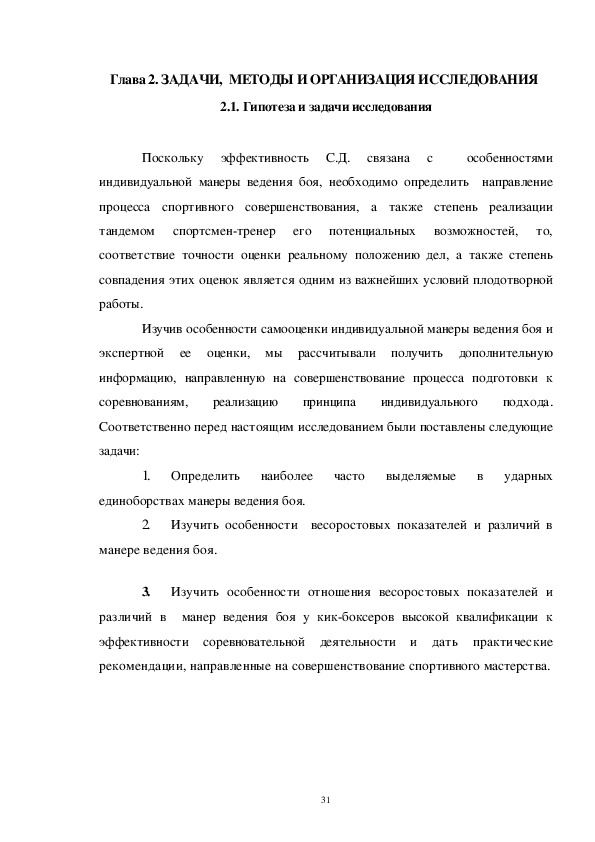 Глава 2. ЗАДАЧИ, МЕТОДЫ И ОРГАНИЗАЦИЯ ИССЛЕДОВАНИЯ

2.1. Гипотеза и задачи исследования

Поскольку эффективность С.Д. связана с особенностями индивидуальной манеры ведения боя, необходимо определить направление процесса спортивного совершенствования, а также степень реализации тандемом спортсмен-тренер его потенциальных возможностей, то, соответствие точности оценки реальному положению дел, а также степень совпадения этих оценок является одним из важнейших условий плодотворной работы.

Изучив особенности самооценки индивидуальной манеры ведения боя и экспертной ее оценки, мы рассчитывали получить дополнительную информацию, направленную на совершенствование процесса подготовки к соревнованиям, реализацию принципа индивидуального подхода. Соответственно перед настоящим исследованием были поставлены следующие задачи:

1. Определить наиболее часто выделяемые в ударных единоборствах манеры ведения боя.

2. Изучить особенности весоростовых показателей и различий в манере ведения боя.

3. Изучить особенности отношения весоростовых показателей и различий в манер ведения боя у кик-боксеров высокой квалификации к эффективности соревновательной деятельности и дать практические рекомендации, направленные на совершенствование спортивного мастерства.

31